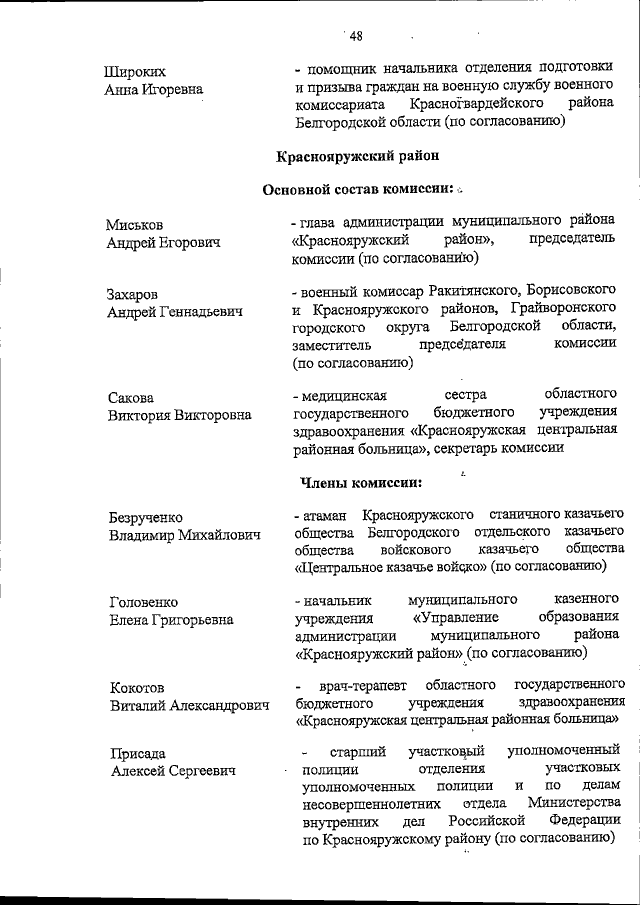 48

Широких
Анна Игоревна

- помощник начальника отделения подготовки и призыва граждан на военную службу военного комиссариата Красногвардейского района Белгородской области (по согласованию)

Краснояружский район

Основной состав комиссии:

Миськов
Андрей Егорович

- глава администрации муниципального района «Краснояружский район», председатель комиссии (по согласованию)

Захаров
Андрей Геннадьевич

- военный комиссар Ракитянского, Борисовского и Краснояружского районов, Грайворонского городского округа Белгородской области, заместитель председателя комиссии (по согласованию)

Сакова
Виктория Викторовна

- медицинская сестра областного государственного бюджетного учреждения здравоохранения «Краснояружская центральная районная больница», секретарь комиссии

Члены комиссии:

Безрученко
Владимир Михайлович

- атаман Краснояружского станичного казачьего общества Белгородского отдельского казачьего общества войскового казачьего общества «Центральное казачье войско» (по согласованию)

Головенко
Елена Григорьевна

- начальник муниципального казенного учреждения «Управление образования администрации муниципального района «Краснояружский район» (по согласованию)

Кокотов
Виталий Александрович

- врач-терапевт областного государственного бюджетного учреждения здравоохранения «Краснояружская центральная районная больница»

Присада
Алексей Сергеевич

- старший участковый уполномоченный полиции отделения участковых уполномоченных полиции и по делам несовершеннолетних отдела Министерства внутренних дел Российской Федерации по Краснояружскому району (по согласованию)